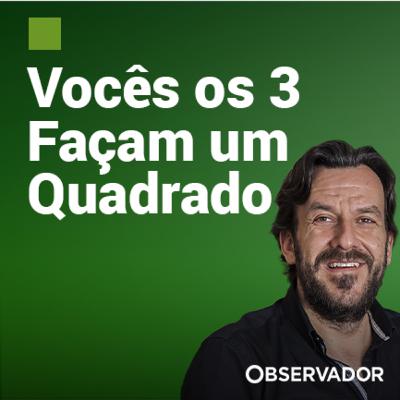 Vocês os 3
Façam um
Quadrado

OBSERVADOR